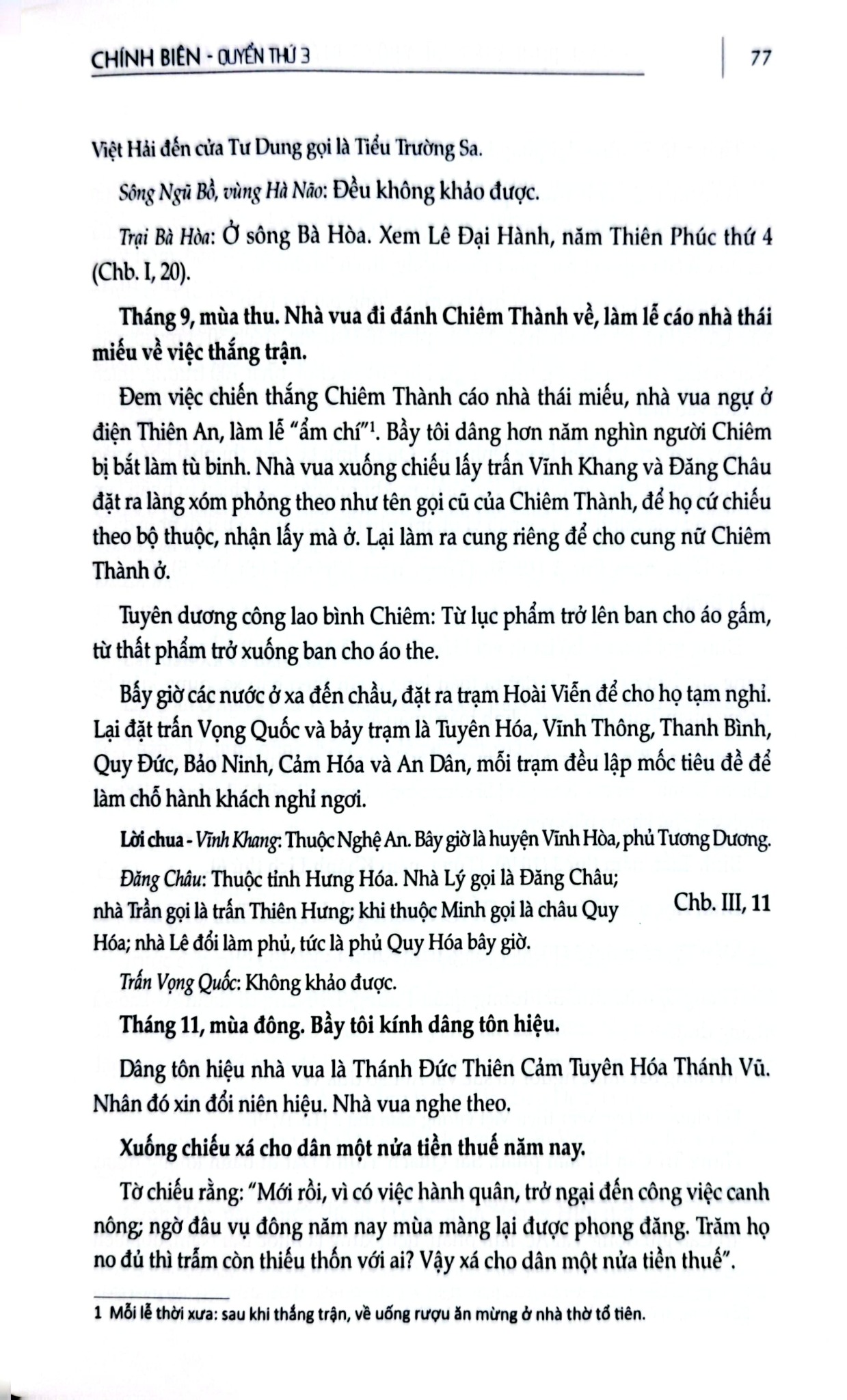 CHÍNH BIÊN - QUYỂN THỨ 3

77

Việt Hải đến cửa Tư Dung gọi là Tiểu Trường Sa.

Sông Ngũ Bồ, vùng Hà Não: Đều không khảo được.

Trại Bà Hòa: Ở sông Bà Hòa. Xem Lê Đại Hành, năm Thiên Phúc thứ 4 (Chb. I, 20).

Tháng 9, mùa thu. Nhà vua đi đánh Chiêm Thành về, làm lễ cáo nhà thái miếu về việc thắng trận.

Đem việc chiến thắng Chiêm Thành cáo nhà thái miếu, nhà vua ngự ở điện Thiên An, làm lễ "ẩm chí"$^{1}$. Bầy tôi dâng hơn năm nghìn người Chiêm bị bắt làm tù binh. Nhà vua xuống chiếu lấy trấn Vĩnh Khang và Đăng Châu đặt ra làng xóm phỏng theo như tên gọi cũ của Chiêm Thành, để họ cứ chiếu theo bộ thuộc, nhận lấy mà ở. Lại làm ra cung riêng để cho cung nữ Chiêm Thành ở.

Tuyên dương công lao bình Chiêm: Từ lục phẩm trở lên ban cho áo gấm, từ thất phẩm trở xuống ban cho áo the.

Bấy giờ các nước ở xa đến chầu, đặt ra trạm Hoài Viễn để cho họ tạm nghỉ. Lại đặt trấn Vọng Quốc và bảy trạm là Tuyên Hóa, Vĩnh Thông, Thanh Bình, Quy Đức, Bảo Ninh, Cảm Hóa và An Dân, mỗi trạm đều lập mốc tiêu đề để làm chỗ hành khách nghỉ ngơi.

Lời chua - Vĩnh Khang: Thuộc Nghệ An. Bây giờ là huyện Vĩnh Hòa, phủ Tương Dương.

Đăng Châu: Thuộc tỉnh Hưng Hóa. Nhà Lý gọi là Đăng Châu; nhà Trần gọi là trấn Thiên Hưng; khi thuộc Minh gọi là châu Quy Hóa; nhà Lê đổi làm phủ, tức là phủ Quy Hóa bây giờ.

Chb. III, 11

Trấn Vọng Quốc: Không khảo được.

Tháng 11, mùa đông. Bầy tôi kính dâng tôn hiệu.

Dâng tôn hiệu nhà vua là Thánh Đức Thiên Cảm Tuyên Hóa Thánh Vũ. Nhân đó xin đổi niên hiệu. Nhà vua nghe theo.

Xuống chiếu xá cho dân một nửa tiền thuế năm nay.

Tờ chiếu rằng: "Mới rồi, vì có việc hành quân, trở ngại đến công việc canh nông; ngờ đâu vụ đông năm nay mùa màng lại được phong đăng. Trăm họ no đủ thì trẫm còn thiếu thốn với ai? Vậy xá cho dân một nửa tiền thuế".

1 Mỗi lễ thời xưa: sau khi thắng trận, về uống rượu ăn mừng ở nhà thờ tổ tiên.